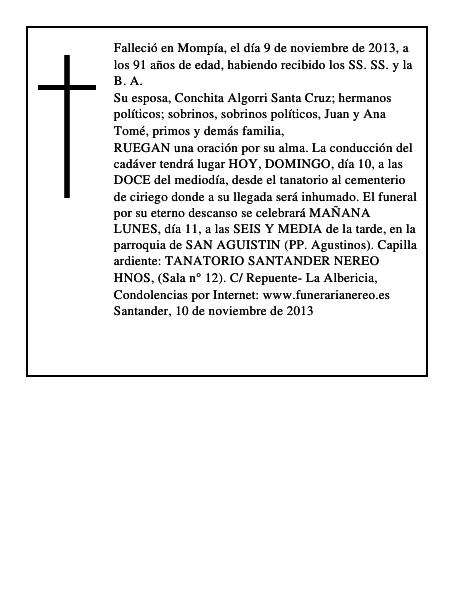 Falleció en Mompía, el día 9 de noviembre de 2013, a los 91 años de edad, habiendo recibido los SS. SS. y la B. A.
Su esposa, Conchita Algorri Santa Cruz; hermanos políticos; sobrinos, sobrinos políticos, Juan y Ana Tomé, primos y demás familia,
RUEGAN una oración por su alma. La conducción del cadáver tendrá lugar HOY, DOMINGO, día 10, a las DOCE del mediodía, desde el tanatorio al cementerio de ciriego donde a su llegada será inhumado. El funeral por su eterno descanso se celebrará MAÑANA LUNES, día 11, a las SEIS Y MEDIA de la tarde, en la parroquia de SAN AGUISTIN (PP. Agustinos). Capilla ardiente: TANATORIO SANTANDER NEREO HNOS, (Sala n° 12). C/ Repuente- La Albericia,
Condolencias por Internet: www.funerarianereo.es
Santander, 10 de noviembre de 2013